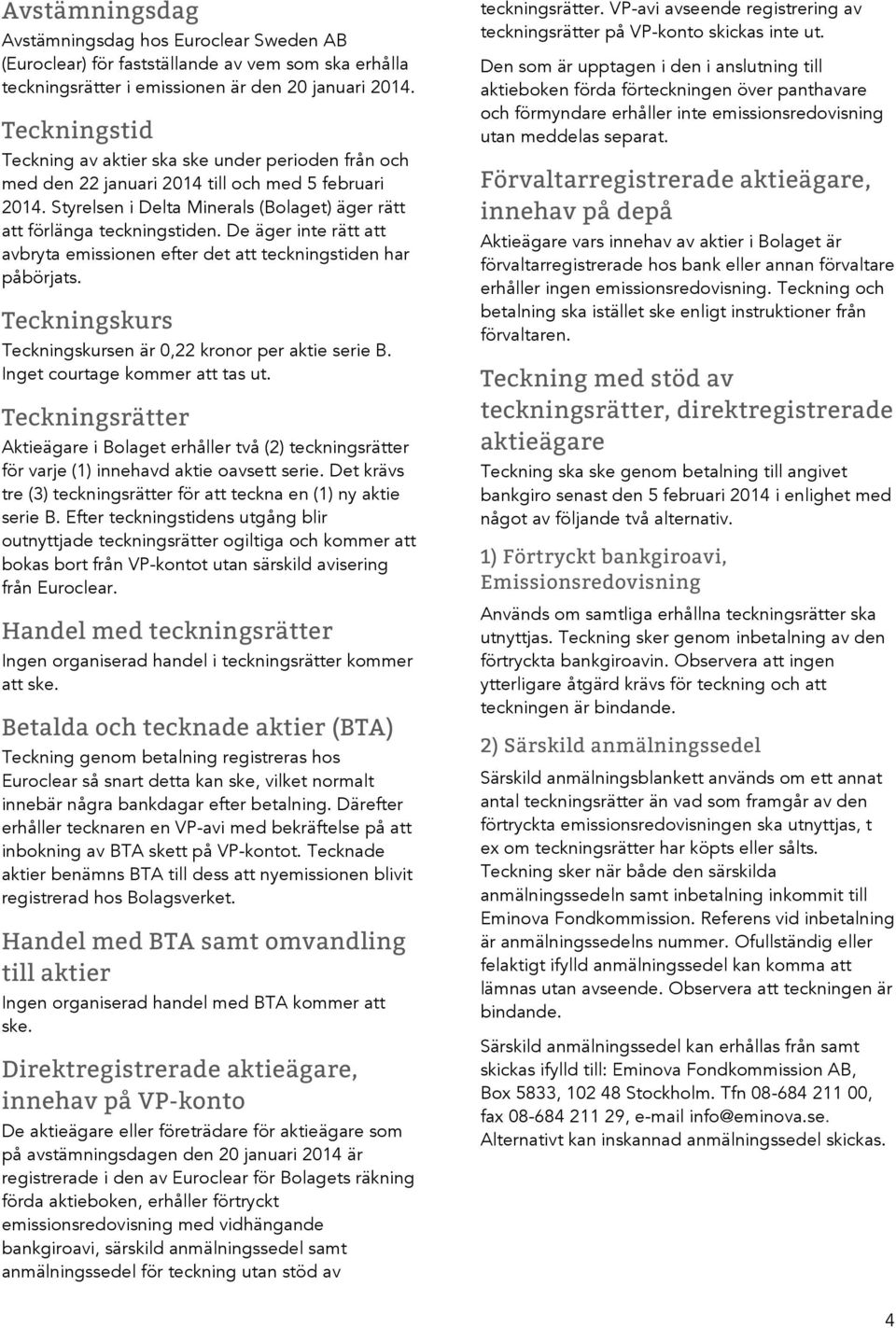 Avstämningsdag
Avstämningsdag hos Euroclear Sweden AB (Euroclear) för fastställande av vem som ska erhålla teckningsrätter i emissionen är den 20 januari 2014.

Teckningstid
Teckning av aktier ska ske under perioden från och med den 22 januari 2014 till och med 5 februari 2014. Styrelsen i Delta Minerals (Bolaget) äger rätt att förlänga teckningstiden. De äger inte rätt att avbryta emissionen efter det att teckningstiden har påbörjats.

Teckningskurs
Teckningskursen är 0,22 kronor per aktie serie B. Inget courtage kommer att tas ut.

Teckningsrätter
Aktieägare i Bolaget erhåller två (2) teckningsrätter för varje (1) innehavd aktie oavsett serie. Det krävs tre (3) teckningsrätter för att teckna en (1) ny aktie serie B. Efter teckningstidens utgång blir outnyttjade teckningsrätter ogiltiga och kommer att bokas bort från VP-kontot utan särskild avisering från Euroclear.

Handel med teckningsrätter
Ingen organiserad handel i teckningsrätter kommer att ske.

Betalda och tecknade aktier (BTA)
Teckning genom betalning registreras hos Euroclear så snart detta kan ske, vilket normalt innebär några bankdagar efter betalning. Därefter erhåller tecknaren en VP-avi med bekräftelse på att inbokning av BTA skett på VP-kontot. Tecknade aktier benämns BTA till dess att nyemissionen blivit registrerad hos Bolagsverket.

Handel med BTA samt omvandling till aktier
Ingen organiserad handel med BTA kommer att ske.

Direktregistrerade aktieägare, innehav på VP-konto
De aktieägare eller företrädare för aktieägare som på avstämningsdagen den 20 januari 2014 är registrerade i den av Euroclear för Bolagets räkning förda aktieboken, erhåller förtryckt emissionsredovisning med vidhängande bankgiroavi, särskild anmälningssedel samt anmälningssedel för teckning utan stöd av teckningsrätter. VP-avi avseende registrering av teckningsrätter på VP-konto skickas inte ut.

Den som är upptagen i den i anslutning till aktieboken förda förteckningen över panthavare och förmyndare erhåller inte emissionsredovisning utan meddelas separat.

Förvaltarregistrerade aktieägare, innehav på depå
Aktieägare vars innehav av aktier i Bolaget är förvaltarregistrerade hos bank eller annan förvaltare erhåller ingen emissionsredovisning. Teckning och betalning ska istället ske enligt instruktioner från förvaltaren.

Teckning med stöd av teckningsrätter, direktregistrerade aktieägare
Teckning ska ske genom betalning till angivet bankgiro senast den 5 februari 2014 i enlighet med något av följande två alternativ.

1) Förtryckt bankgiroavi, Emissionsredovisning
Används om samtliga erhållna teckningsrätter ska utnyttjas. Teckning sker genom inbetalning av den förtryckta bankgiroavin. Observera att ingen ytterligare åtgärd krävs för teckning och att teckningen är bindande.

2) Särskild anmälningssedel
Särskild anmälningsblankett används om ett annat antal teckningsrätter än vad som framgår av den förtryckta emissionsredovisningen ska utnyttjas, t ex om teckningsrätter har köpts eller sålts. Teckning sker när både den särskilda anmälningssedeln samt inbetalning inkommit till Eminova Fondkommission. Referens vid inbetalning är anmälningssedelns nummer. Ofullständig eller felaktigt ifylld anmälningssedel kan komma att lämnas utan avseende. Observera att teckningen är bindande.

Särskild anmälningssedel kan erhållas från samt skickas ifylld till: Eminova Fondkommission AB, Box 5833, 102 48 Stockholm. Tfn 08-684 211 00, fax 08-684 211 29, e-mail info@eminova.se. Alternativt kan inskannad anmälningssedel skickas.

4